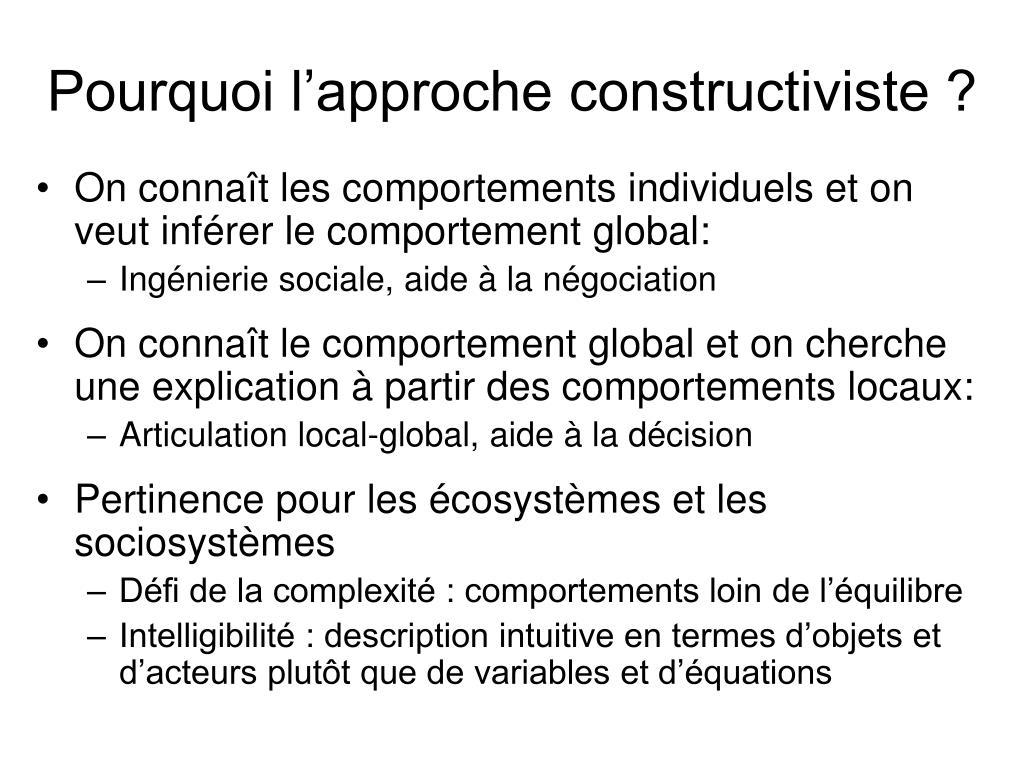 Pourquoi l’approche constructiviste ?

• On connaît les comportements individuels et on veut inférer le comportement global:
– Ingénierie sociale, aide à la négociation

• On connaît le comportement global et on cherche une explication à partir des comportements locaux:
– Articulation local-global, aide à la décision

• Pertinence pour les écosystèmes et les sociosystèmes
– Défi de la complexité : comportements loin de l’équilibre
– Intelligibilité : description intuitive en termes d’objets et d’acteurs plutôt que de variables et d’équations